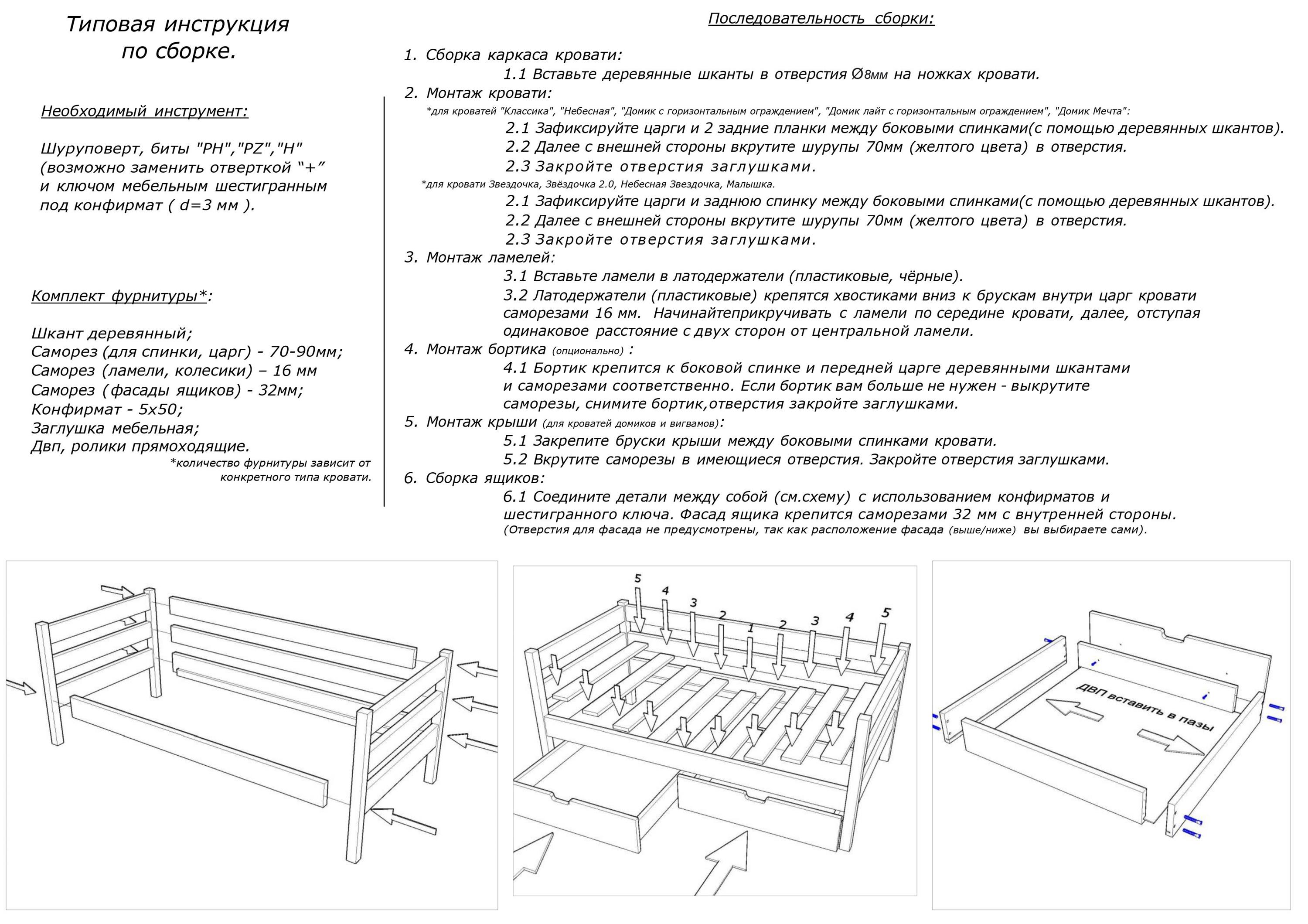 Типовая инструкция по сборке.

Необходимый инструмент:

Шуруповерт, биты "PH","PZ","H" (возможно заменить отверткой “+” и ключом мебельным шестигранным под конфирмат ( d=3 мм ).

Комплект фурнитуры*:

Шкант деревянный;
Саморез (для спинки, царг) - 70-90мм;
Саморез (ламели, колесики) – 16 мм
Саморез (фасады ящиков) - 32мм;
Конфирмат - 5х50;
Заглушка мебельная;
Двп, ролики прямоходящие.
*количество фурнитуры зависит от конкретного типа кровати.

Последовательность сборки:

1. Сборка каркаса кровати:
1.1 Вставьте деревянные шканты в отверстия Ø8мм на ножках кровати.
2. Монтаж кровати:
*для кроватей "Классика", "Небесная", "Домик с горизонтальным ограждением", "Домик лайт с горизонтальным ограждением", "Домик Мечта":
2.1 Зафиксируйте царги и 2 задние планки между боковыми спинками(с помощью деревянных шкантов).
2.2 Далее с внешней стороны вкрутите шурупы 70мм (желтого цвета) в отверстия.
2.3 Закройте отверстия заглушками.
*для кровати Звездочка, Звёздочка 2.0, Небесная Звездочка, Малышка.
2.1 Зафиксируйте царги и заднюю спинку между боковыми спинками(с помощью деревянных шкантов).
2.2 Далее с внешней стороны вкрутите шурупы 70мм (желтого цвета) в отверстия.
2.3 Закройте отверстия заглушками.
3. Монтаж ламелей:
3.1 Вставьте ламели в латодержатели (пластиковые, чёрные).
3.2 Латодержатели (пластиковые) крепятся хвостиками вниз к брускам внутри царг кровати саморезами 16 мм. Начинайтеприкручивать с ламели по середине кровати, далее, отступая одинаковое расстояние с двух сторон от центральной ламели.
4. Монтаж бортика (опционально) :
4.1 Бортик крепится к боковой спинке и передней царге деревянными шкантами и саморезами соответственно. Если бортик вам больше не нужен - выкрутите саморезы, снимите бортик,отверстия закройте заглушками.
5. Монтаж крыши (для кроватей домиков и вигвамов):
5.1 Закрепите бруски крыши между боковыми спинками кровати.
5.2 Вкрутите саморезы в имеющиеся отверстия. Закройте отверстия заглушками.
6. Сборка ящиков:
6.1 Соедините детали между собой (см.схему) с использованием конфирматов и шестигранного ключа. Фасад ящика крепится саморезами 32 мм с внутренней стороны.
(Отверстия для фасада не предусмотрены, так как расположение фасада (выше/ниже) вы выбираете сами).

5 4 3 2 1 2 3 4 5

ДВП вставить в пазы